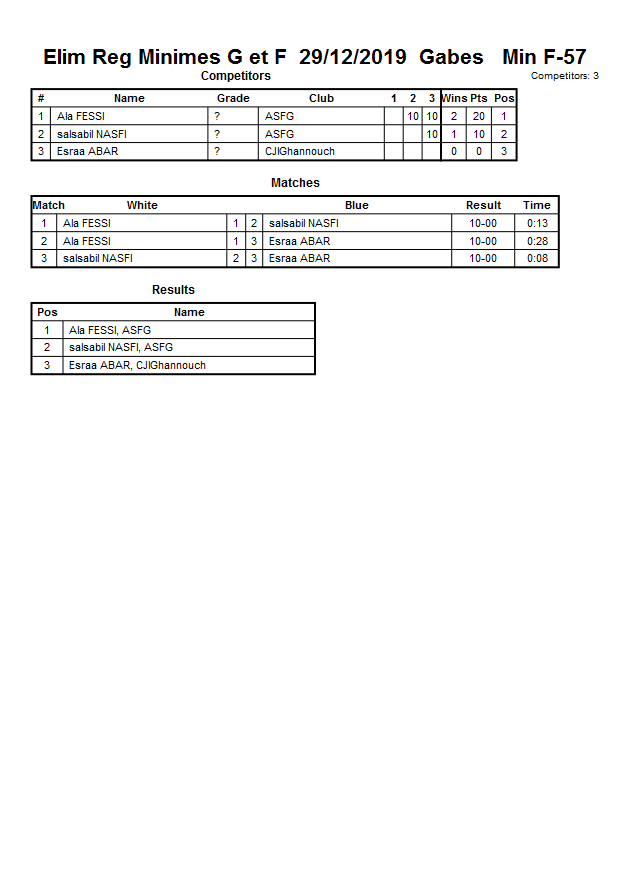 Elim Reg Minimes G et F 29/12/2019 Gabes Min F-57

Competitors

Competitors: 3

| # | Name | Grade | Club | 1 | 2 | 3 | Wins | Pts | Pos |
|---|---|---|---|---|---|---|---|---|---|
| 1 | Ala FESSI | ? | ASFG | | 10 | 10 | 2 | 20 | 1 |
| 2 | salsabil NASFI | ? | ASFG | | | 10 | 1 | 10 | 2 |
| 3 | Esraa ABAR | ? | CJIGhannouch | | | | 0 | 0 | 3 |

Matches

| Match | White | | | Blue | Result | Time |
|---|---|---|---|---|---|---|
| 1 | Ala FESSI | 1 | 2 | salsabil NASFI | 10-00 | 0:13 |
| 2 | Ala FESSI | 1 | 3 | Esraa ABAR | 10-00 | 0:28 |
| 3 | salsabil NASFI | 2 | 3 | Esraa ABAR | 10-00 | 0:08 |

Results

| Pos | Name |
|---|---|
| 1 | Ala FESSI, ASFG |
| 2 | salsabil NASFI, ASFG |
| 3 | Esraa ABAR, CJIGhannouch |